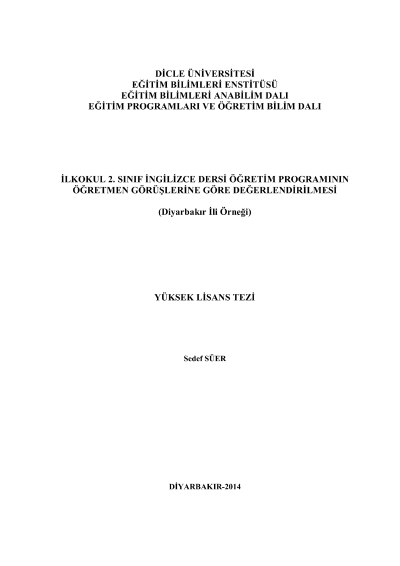 DİCLE ÜNİVERSİTESİ
EĞİTİM BİLİMLERİ ENSTİTÜSÜ
EĞİTİM BİLİMLERİ ANABİLİM DALI
EĞİTİM PROGRAMLARI VE ÖĞRETİM BİLİM DALI

İLKOKUL 2. SINIF İNGİLİZCE DERSİ ÖĞRETİM PROGRAMININ ÖĞRETMEN GÖRÜŞLERİNE GÖRE DEĞERLENDİRİLMESİ

(Diyarbakır İli Örneği)

YÜKSEK LİSANS TEZİ

Sedef SÜER

DİYARBAKIR-2014